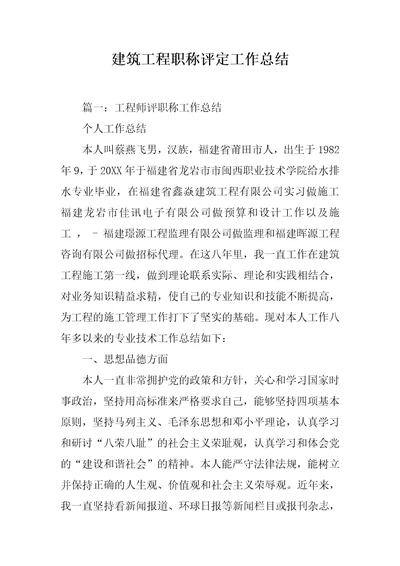 建筑工程职称评定工作总结

篇一：工程师评职称工作总结

个人工作总结

本人叫蔡燕飞男，汉族，福建省莆田市人，出生于1982年9，于20XX年于福建省龙岩市市闽西职业技术学院给水排水专业毕业，在福建省鑫焱建筑工程有限公司实习做施工福建龙岩市佳讯电子有限公司做预算和设计工作以及施工，－福建璟源工程监理有限公司做监理和福建晖源工程咨询有限公司做招标代理。在这八年里，我一直工作在建筑工程施工第一线，做到理论联系实际、理论和实践相结合，对业务知识精益求精，使自己的专业知识和技能不断提高，为工程的施工管理工作打下了坚实的基础。现对本人工作八年多以来的专业技术工作总结如下：

一、思想品德方面

本人一直非常拥护党的政策和方针，关心和学习国家时事政治，坚持用高标准来严格要求自己，能够坚持四项基本原则，坚持马列主义、毛泽东思想和邓小平理论，认真学习和研讨“八荣八耻”的社会主义荣耻观，认真学习和体会党的“建设和谐社会”的精神。本人能严守法律法规，能树立并保持正确的人生观、价值观和社会主义荣辱观。近年来，我一直坚持看新闻报道、环球日报等新闻栏目或报刊杂志，